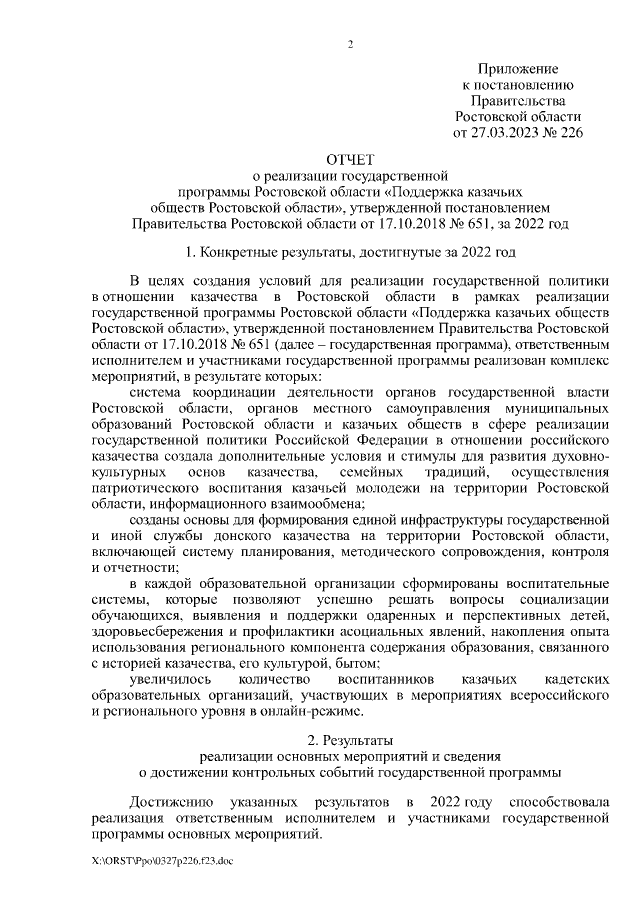 2

Приложение
к постановлению
Правительства
Ростовской области
от 27.03.2023 № 226

ОТЧЕТ
о реализации государственной программы Ростовской области «Поддержка казачьих обществ Ростовской области», утвержденной постановлением Правительства Ростовской области от 17.10.2018 № 651, за 2022 год

1. Конкретные результаты, достигнутые за 2022 год

В целях создания условий для реализации государственной политики в отношении казачества в Ростовской области в рамках реализации государственной программы Ростовской области «Поддержка казачьих обществ Ростовской области», утвержденной постановлением Правительства Ростовской области от 17.10.2018 № 651 (далее – государственная программа), ответственным исполнителем и участниками государственной программы реализован комплекс мероприятий, в результате которых:

система координации деятельности органов государственной власти Ростовской области, органов местного самоуправления муниципальных образований Ростовской области и казачьих обществ в сфере реализации государственной политики Российской Федерации в отношении российского казачества создала дополнительные условия и стимулы для развития духовно-культурных основ казачества, семейных традиций, осуществления патриотического воспитания казачьей молодежи на территории Ростовской области, информационного взаимообмена;

созданы основы для формирования единой инфраструктуры государственной и иной службы донского казачества на территории Ростовской области, включающей систему планирования, методического сопровождения, контроля и отчетности;

в каждой образовательной организации сформированы воспитательные системы, которые позволяют успешно решать вопросы социализации обучающихся, выявления и поддержки одаренных и перспективных детей, здоровьесбережения и профилактики асоциальных явлений, накопления опыта использования регионального компонента содержания образования, связанного с историей казачества, его культурой, бытом;

увеличилось количество воспитанников казачьих кадетских образовательных организаций, участвующих в мероприятиях всероссийского и регионального уровня в онлайн-режиме.

2. Результаты
реализации основных мероприятий и сведения
о достижении контрольных событий государственной программы

Достижению указанных результатов в 2022 году способствовала реализация ответственным исполнителем и участниками государственной программы основных мероприятий.

X:\ORST\Ppo\0327p226.f23.doc